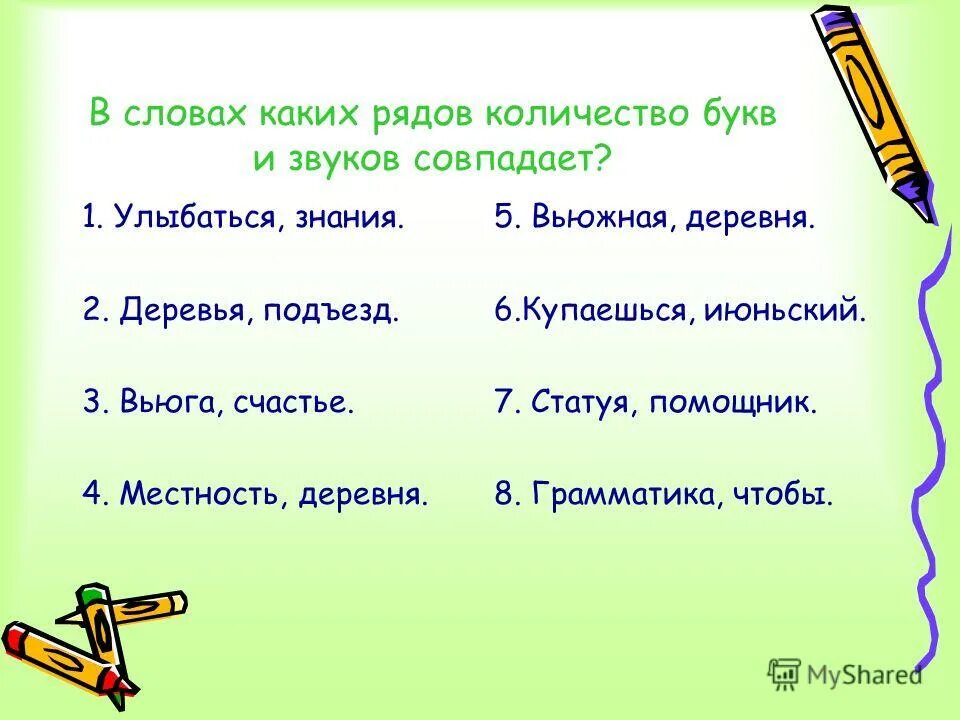 В словах каких рядов количество букв и звуков совпадает?

1. Улыбаться, знания.

2. Деревья, подъезд.

3. Вьюга, счастье.

4. Местность, деревня.

5. Вьюжная, деревня.

6.Купаешься, июньский.

7. Статуя, помощник.

8. Грамматика, чтобы.

MyShared